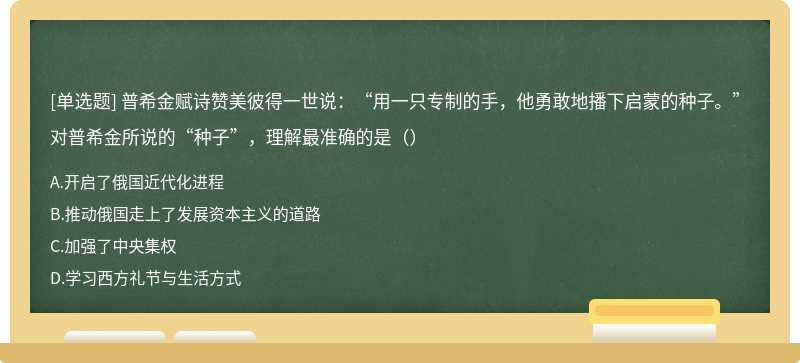 [单选题] 普希金赋诗赞美彼得一世说：“用一只专制的手，他勇敢地播下启蒙的种子。”对普希金所说的“种子”，理解最准确的是（）

A.开启了俄国近代化进程
B.推动俄国走上了发展资本主义的道路
C.加强了中央集权
D.学习西方礼节与生活方式